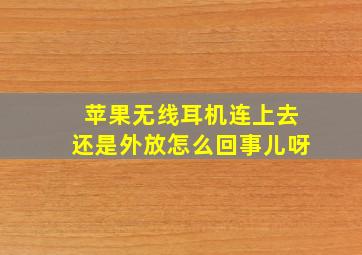 苹果无线耳机连上去
还是外放怎么回事儿呀